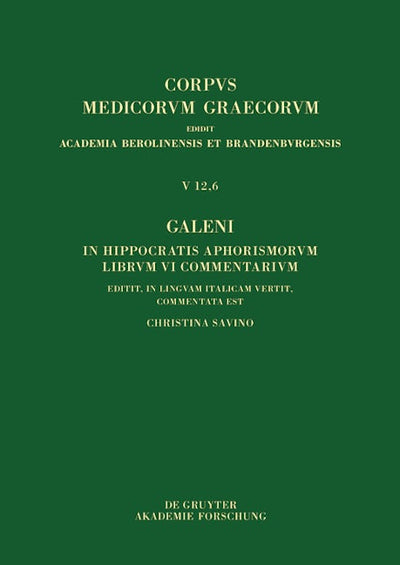 CORPVS
MEDICORVM GRAECORVM
EDIDIT
ACADEMIA BEROLINENSIS ET BRANDENBVRGENSIS

V 12,6

GALENI
IN HIPPOCRATIS APHORISMORVM
LIBRVM VI COMMENTARIVM
EDITIT, IN LINGVAM ITALICAM VERTIT,
COMMENTATA EST
CHRISTINA SAVINO

DE GRUYTER
AKADEMIE FORSCHUNG